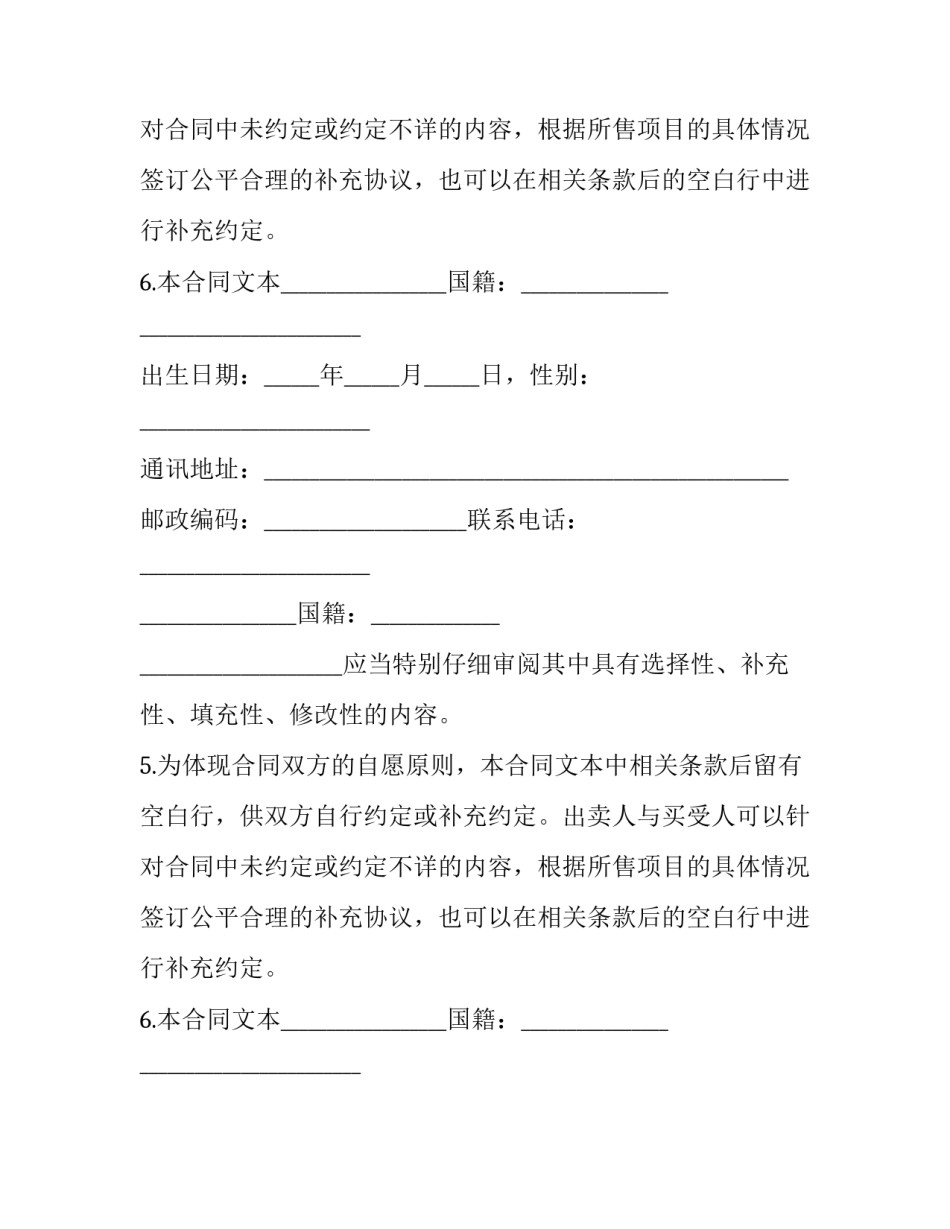 对合同中未约定或约定不详的内容，根据所售项目的具体情况签订公平合理的补充协议，也可以在相关条款后的空白行中进行补充约定。

6.本合同文本____国籍：____

____

出生日期：____年____月____日，性别：

____

通讯地址：____

邮政编码：____联系电话：

____

____国籍：____

____应当特别仔细审阅其中具有选择性、补充性、填充性、修改性的内容。

5.为体现合同双方的自愿原则，本合同文本中相关条款后留有空白行，供双方自行约定或补充约定。出卖人与买受人可以针对合同中未约定或约定不详的内容，根据所售项目的具体情况签订公平合理的补充协议，也可以在相关条款后的空白行中进行补充约定。

6.本合同文本____国籍：____

____